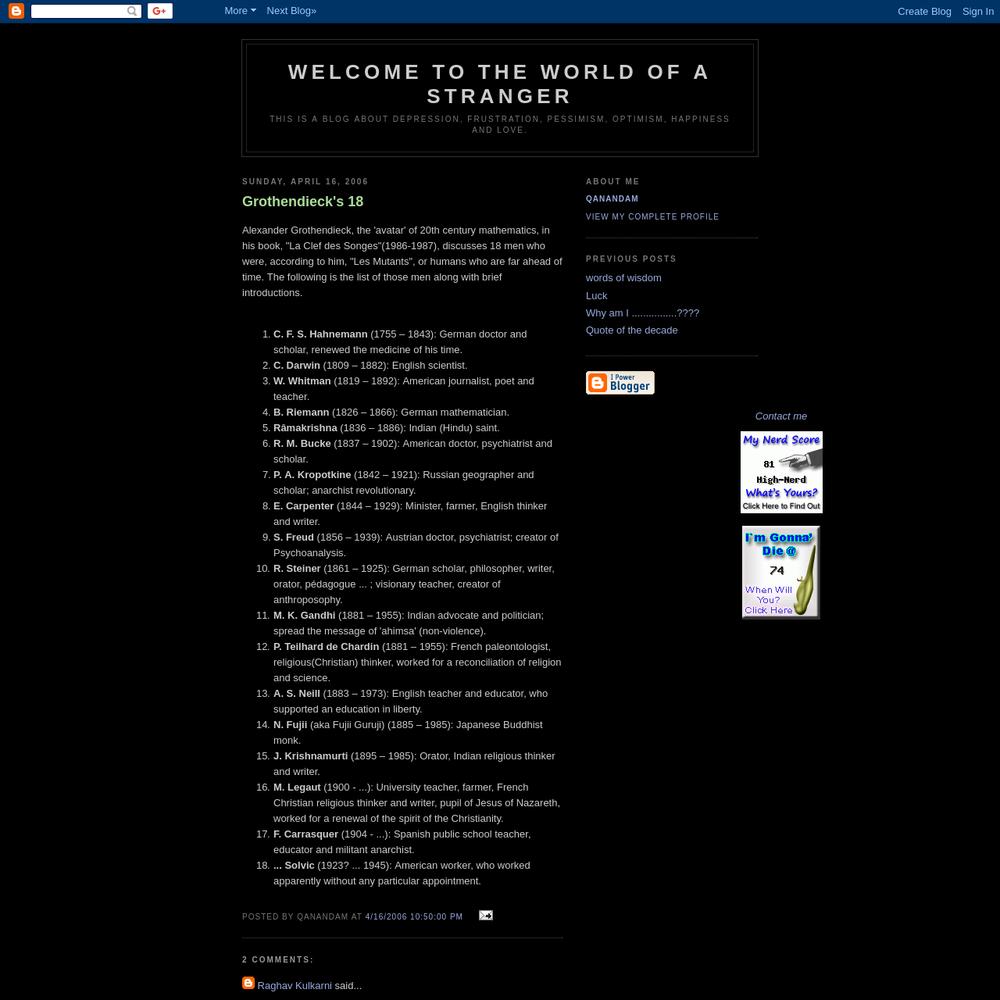 G+ More Next Blog» Create Blog Sign In

WELCOME TO THE WORLD OF A STRANGER

THIS IS A BLOG ABOUT DEPRESSION, FRUSTRATION, PESSIMISM, OPTIMISM, HAPPINESS AND LOVE.

SUNDAY, APRIL 16, 2006

Grothendieck's 18

Alexander Grothendieck, the 'avatar' of 20th century mathematics, in his book, "La Clef des Songes"(1986-1987), discusses 18 men who were, according to him, "Les Mutants", or humans who are far ahead of time. The following is the list of those men along with brief introductions.

1. C. F. S. Hahnemann (1755 – 1843): German doctor and scholar, renewed the medicine of his time.
2. C. Darwin (1809 – 1882): English scientist.
3. W. Whitman (1819 – 1892): American journalist, poet and teacher.
4. B. Riemann (1826 – 1866): German mathematician.
5. Râmakrishna (1836 – 1886): Indian (Hindu) saint.
6. R. M. Bucke (1837 – 1902): American doctor, psychiatrist and scholar.
7. P. A. Kropotkine (1842 – 1921): Russian geographer and scholar; anarchist revolutionary.
8. E. Carpenter (1844 – 1929): Minister, farmer, English thinker and writer.
9. S. Freud (1856 – 1939): Austrian doctor, psychiatrist; creator of Psychoanalysis.
10. R. Steiner (1861 – 1925): German scholar, philosopher, writer, orator, pédagogue ... ; visionary teacher, creator of anthroposophy.
11. M. K. Gandhi (1881 – 1955): Indian advocate and politician; spread the message of 'ahimsa' (non-violence).
12. P. Teilhard de Chardin (1881 – 1955): French paleontologist, religious(Christian) thinker, worked for a reconciliation of religion and science.
13. A. S. Neill (1883 – 1973): English teacher and educator, who supported an education in liberty.
14. N. Fujii (aka Fujii Guruji) (1885 – 1985): Japanese Buddhist monk.
15. J. Krishnamurti (1895 – 1985): Orator, Indian religious thinker and writer.
16. M. Legaut (1900 - ...): University teacher, farmer, French Christian religious thinker and writer, pupil of Jesus of Nazareth, worked for a renewal of the spirit of the Christianity.
17. F. Carrasquer (1904 - ...): Spanish public school teacher, educator and militant anarchist.
18. ... Solvic (1923? ... 1945): American worker, who worked apparently without any particular appointment.

POSTED BY QANANDAM AT 4/16/2006 10:50:00 PM

2 COMMENTS:

Raghav Kulkarni said...

ABOUT ME
QANANDAM
VIEW MY COMPLETE PROFILE

PREVIOUS POSTS
words of wisdom
Luck
Why am I ................????
Quote of the decade

I Power Blogger

Contact me

My Nerd Score
81
High-Nerd
What's Yours?
Click Here to Find Out

I'm Gonna' Die @
74
When Will You?
Click Here